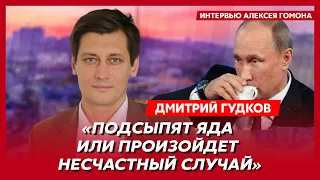 ИНТЕРВЬЮ АЛЕКСЕЯ ГОМОНА

ДМИТРИЙ ГУДКОВ

«ПОДСЫПЯТ ЯДА ИЛИ ПРОИЗОЙДЕТ НЕСЧАСТНЫЙ СЛУЧАЙ»